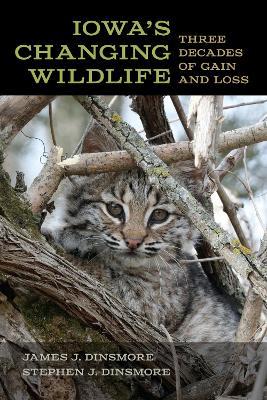 IOWA'S CHANGING WILDLIFE

THREE DECADES OF GAIN AND LOSS

JAMES J. DINSMORE
STEPHEN J. DINSMORE